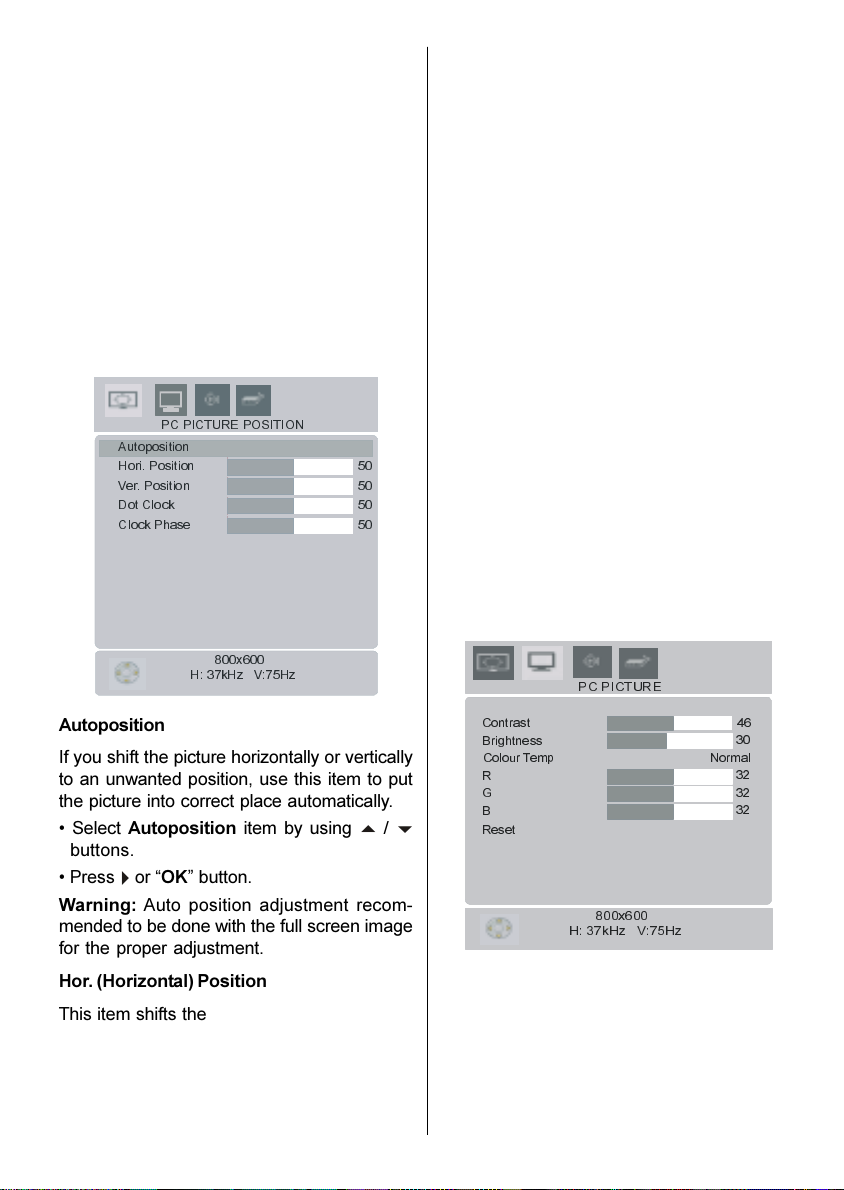 PC PICTURE POSITION

Autoposition
Hori. Position 50
Ver. Position 50
Dot Clock 50
Clock Phase 50

800x600
H: 37kHz V:75Hz

**Autoposition**

If you shift the picture horizontally or vertically to an unwanted position, use this item to put the picture into correct place automatically.

• Select **Autoposition** item by using ▲ / ▼ buttons.

• Press ▶ or "**OK**" button.

**Warning:** Auto position adjustment recommended to be done with the full screen image for the proper adjustment.

**Hor. (Horizontal) Position**

This item shifts the

PC PICTURE

Contrast 46
Brightness 30
Colour Temp Normal
R 32
G 32
B 32
Reset

800x600
H: 37kHz V:75Hz